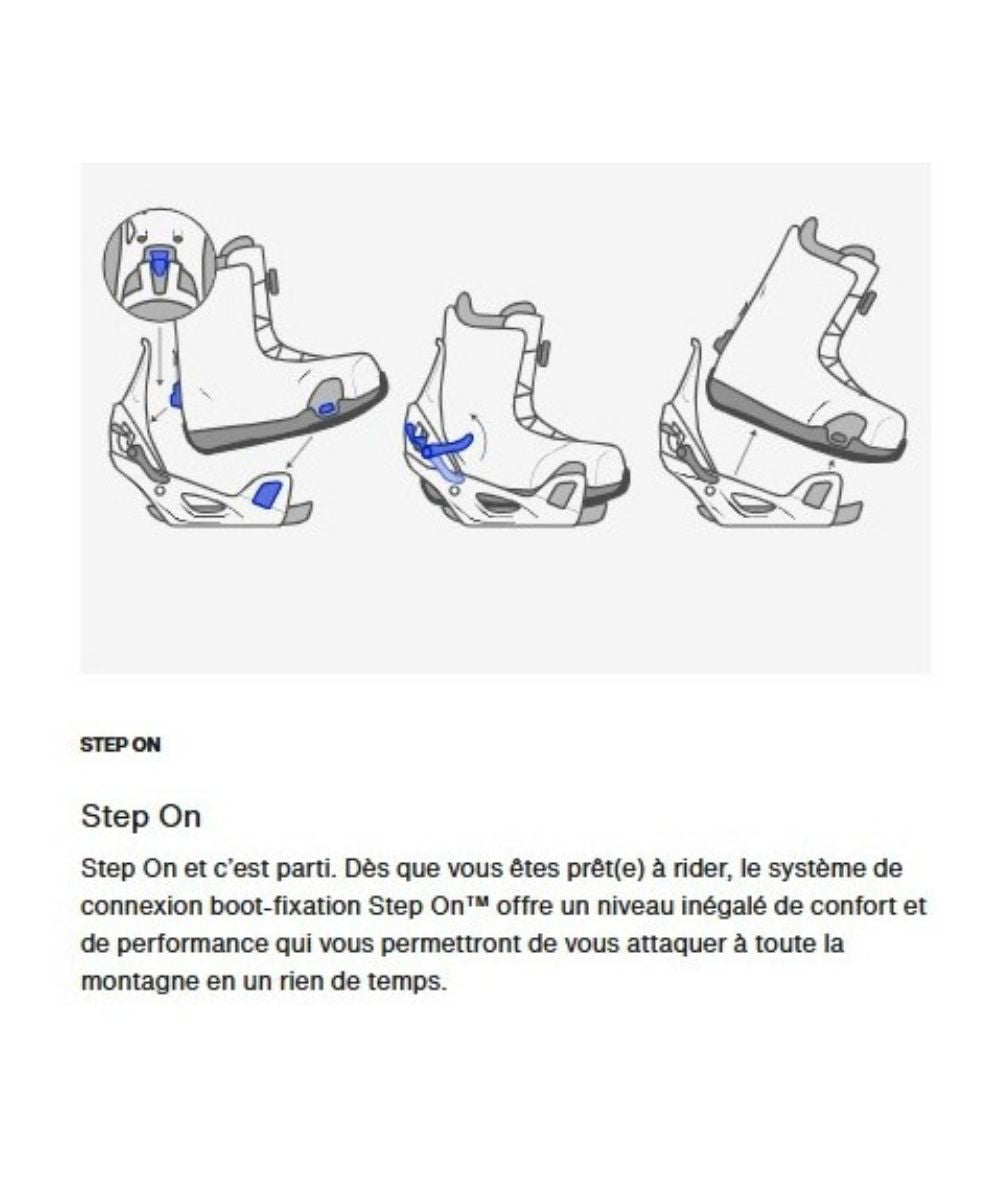 STEP ON

Step On

Step On et c'est parti. Dès que vous êtes prêt(e) à rider, le système de connexion boot-fixation Step On™ offre un niveau inégalé de confort et de performance qui vous permettront de vous attaquer à toute la montagne en un rien de temps.